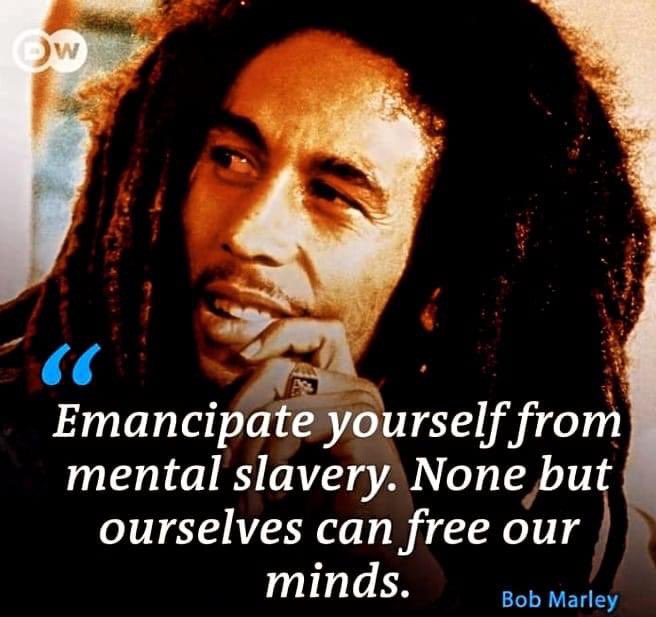 DW

“

Emancipate yourself from mental slavery. None but ourselves can free our minds.

Bob Marley